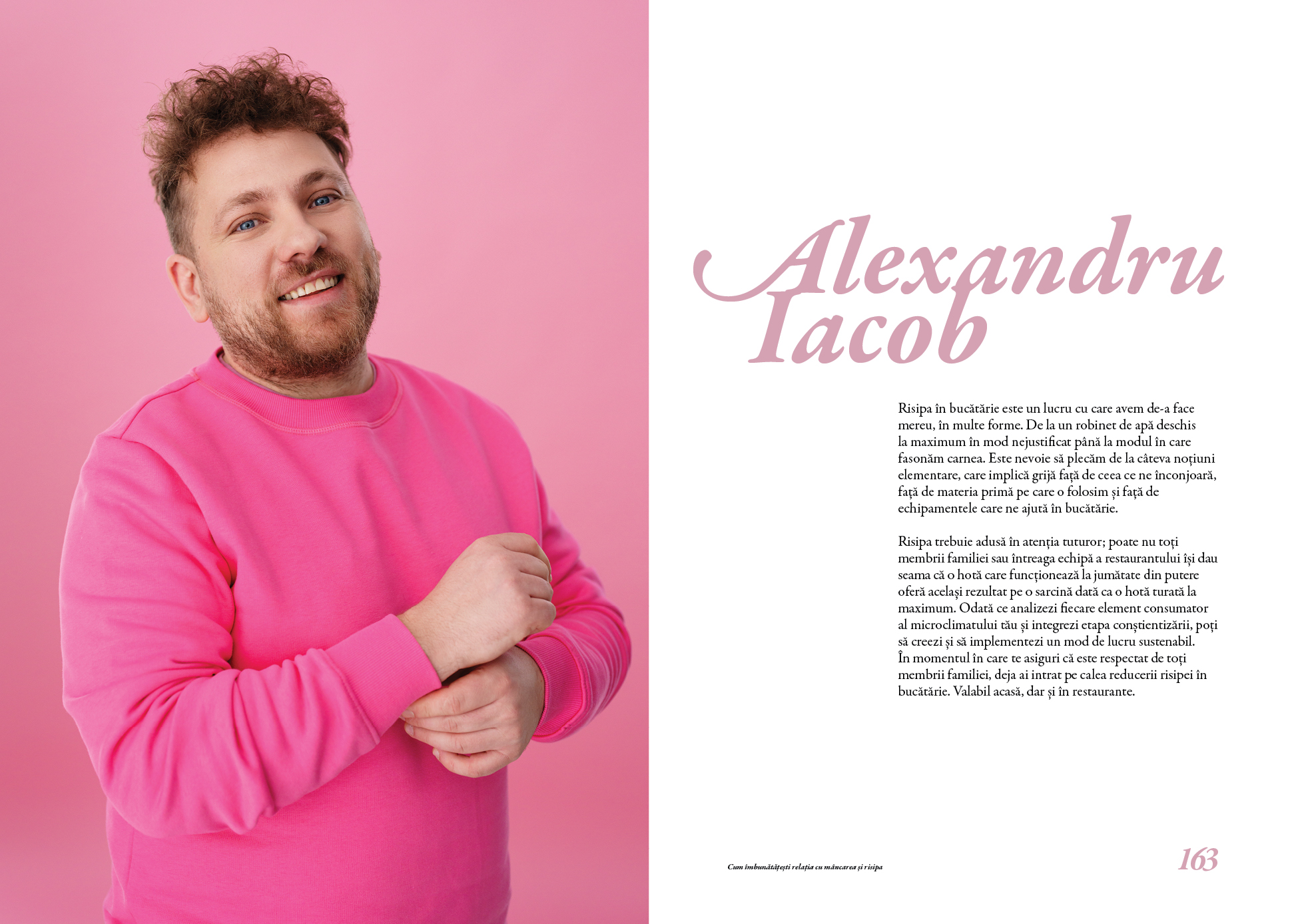 Alexandru Iacob

Risipa în bucătărie este un lucru cu care avem de-a face mereu, în multe forme. De la un robinet de apă deschis la maximum în mod nejustificat până la modul în care fasonăm carnea. Este nevoie să plecăm de la câteva noțiuni elementare, care implică grijă față de ceea ce ne înconjoară, față de materia primă pe care o folosim și față de echipamentele care ne ajută în bucătărie.

Risipa trebuie adusă în atenția tuturor; poate nu toți membrii familiei sau întreaga echipă a restaurantului își dau seama că o hotă care funcționează la jumătate din putere oferă același rezultat pe o sarcină dată ca o hotă turată la maximum. Odată ce analizezi fiecare element consumator al microclimatului tău și integrezi etapa conștientizării, poți să creezi și să implementezi un mod de lucru sustenabil. În momentul în care te asiguri că este respectat de toți membrii familiei, deja ai intrat pe calea reducerii risipei în bucătărie. Valabil acasă, dar și în restaurante.

Cum îmbunătățești relația cu mâncarea și risipa

163